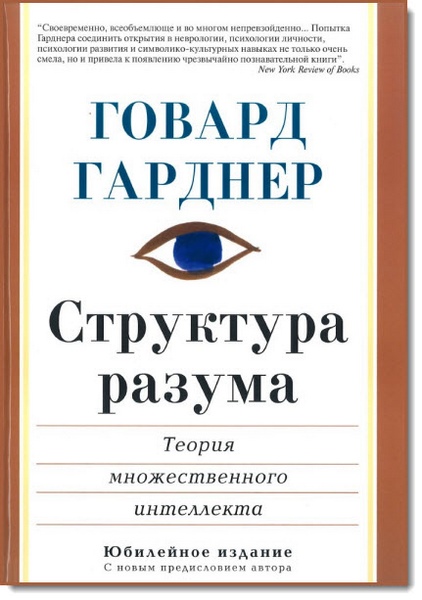 “Своевременно, всеобъемлюще и во многом непревзойденно... Попытка Гарднера соединить открытия в неврологии, психологии личности, психологии развития и символико-культурных навыках не только очень смела, но и привела к появлению чрезвычайно познавательной книги”.
New York Review of Books

ГОВАРД
ГАРДНЕР

Структура
разума

Теория
множественного
интеллекта

Юбилейное издание
С новым предисловием автора